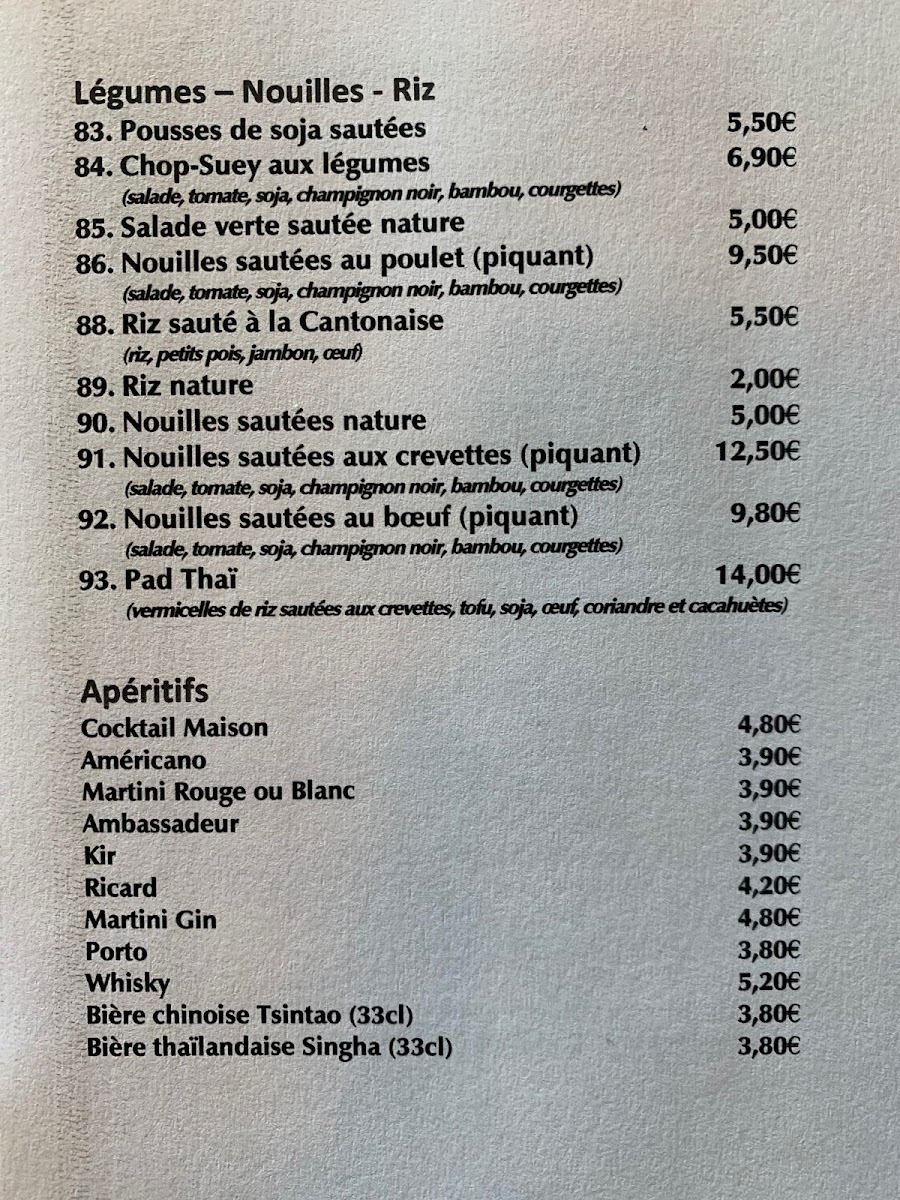 Légumes – Nouilles - Riz
83. Pousses de soja sautées 5,50€
84. Chop-Suey aux légumes 6,90€
(salade, tomate, soja, champignon noir, bambou, courgettes)
85. Salade verte sautée nature 5,00€
86. Nouilles sautées au poulet (piquant) 9,50€
(salade, tomate, soja, champignon noir, bambou, courgettes)
88. Riz sauté à la Cantonaise 5,50€
(riz, petits pois, jambon, œuf)
89. Riz nature 2,00€
90. Nouilles sautées nature 5,00€
91. Nouilles sautées aux crevettes (piquant) 12,50€
(salade, tomate, soja, champignon noir, bambou, courgettes)
92. Nouilles sautées au bœuf (piquant) 9,80€
(salade, tomate, soja, champignon noir, bambou, courgettes)
93. Pad Thaï 14,00€
(vermicelles de riz sautées aux crevettes, tofu, soja, œuf, coriandre et cacahuètes)

Apéritifs
Cocktail Maison 4,80€
Américano 3,90€
Martini Rouge ou Blanc 3,90€
Ambassadeur 3,90€
Kir 3,90€
Ricard 4,20€
Martini Gin 4,80€
Porto 3,80€
Whisky 5,20€
Bière chinoise Tsintao (33cl) 3,80€
Bière thaïlandaise Singha (33cl) 3,80€